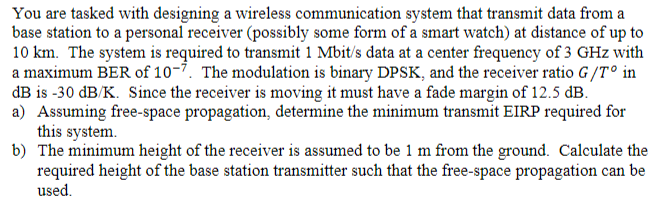 You are tasked with designing a wireless communication system that transmit data from a base station to a personal receiver (possibly some form of a smart watch) at distance of up to 10 km. The system is required to transmit 1 Mbit/s data at a center frequency of 3 GHz with a maximum BER of $10^{-7}$. The modulation is binary DPSK, and the receiver ratio $G/T^{o}$ in dB is -30 dB/K. Since the receiver is moving it must have a fade margin of 12.5 dB.

a) Assuming free-space propagation, determine the minimum transmit EIRP required for this system.

b) The minimum height of the receiver is assumed to be 1 m from the ground. Calculate the required height of the base station transmitter such that the free-space propagation can be used.